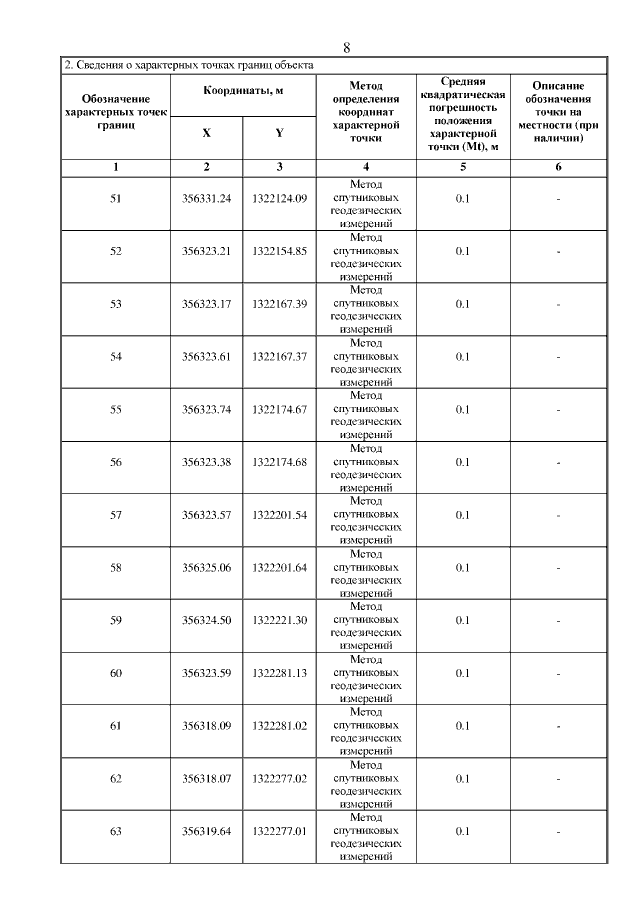 8

2. Сведения о характерных точках границ объекта

| Обозначение характерных точек границ | Координаты, м X | Координаты, м Y | Метод определения координат характерной точки | Средняя квадратическая погрешность положения характерной точки (Mt), м | Описание обозначения точки на местности (при наличии) |
|---|---|---|---|---|---|
| 1 | 2 | 3 | 4 | 5 | 6 |
| 51 | 356331.24 | 1322124.09 | Метод спутниковых геодезических измерений | 0.1 | - |
| 52 | 356323.21 | 1322154.85 | Метод спутниковых геодезических измерений | 0.1 | - |
| 53 | 356323.17 | 1322167.39 | Метод спутниковых геодезических измерений | 0.1 | - |
| 54 | 356323.61 | 1322167.37 | Метод спутниковых геодезических измерений | 0.1 | - |
| 55 | 356323.74 | 1322174.67 | Метод спутниковых геодезических измерений | 0.1 | - |
| 56 | 356323.38 | 1322174.68 | Метод спутниковых геодезических измерений | 0.1 | - |
| 57 | 356323.57 | 1322201.54 | Метод спутниковых геодезических измерений | 0.1 | - |
| 58 | 356325.06 | 1322201.64 | Метод спутниковых геодезических измерений | 0.1 | - |
| 59 | 356324.50 | 1322221.30 | Метод спутниковых геодезических измерений | 0.1 | - |
| 60 | 356323.59 | 1322281.13 | Метод спутниковых геодезических измерений | 0.1 | - |
| 61 | 356318.09 | 1322281.02 | Метод спутниковых геодезических измерений | 0.1 | - |
| 62 | 356318.07 | 1322277.02 | Метод спутниковых геодезических измерений | 0.1 | - |
| 63 | 356319.64 | 1322277.01 | Метод спутниковых геодезических измерений | 0.1 | - |